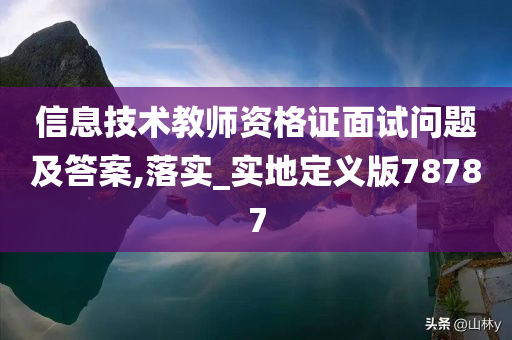 信息技术教师资格证面试问题及答案,落实_实地定义版78787

头条 @山林y